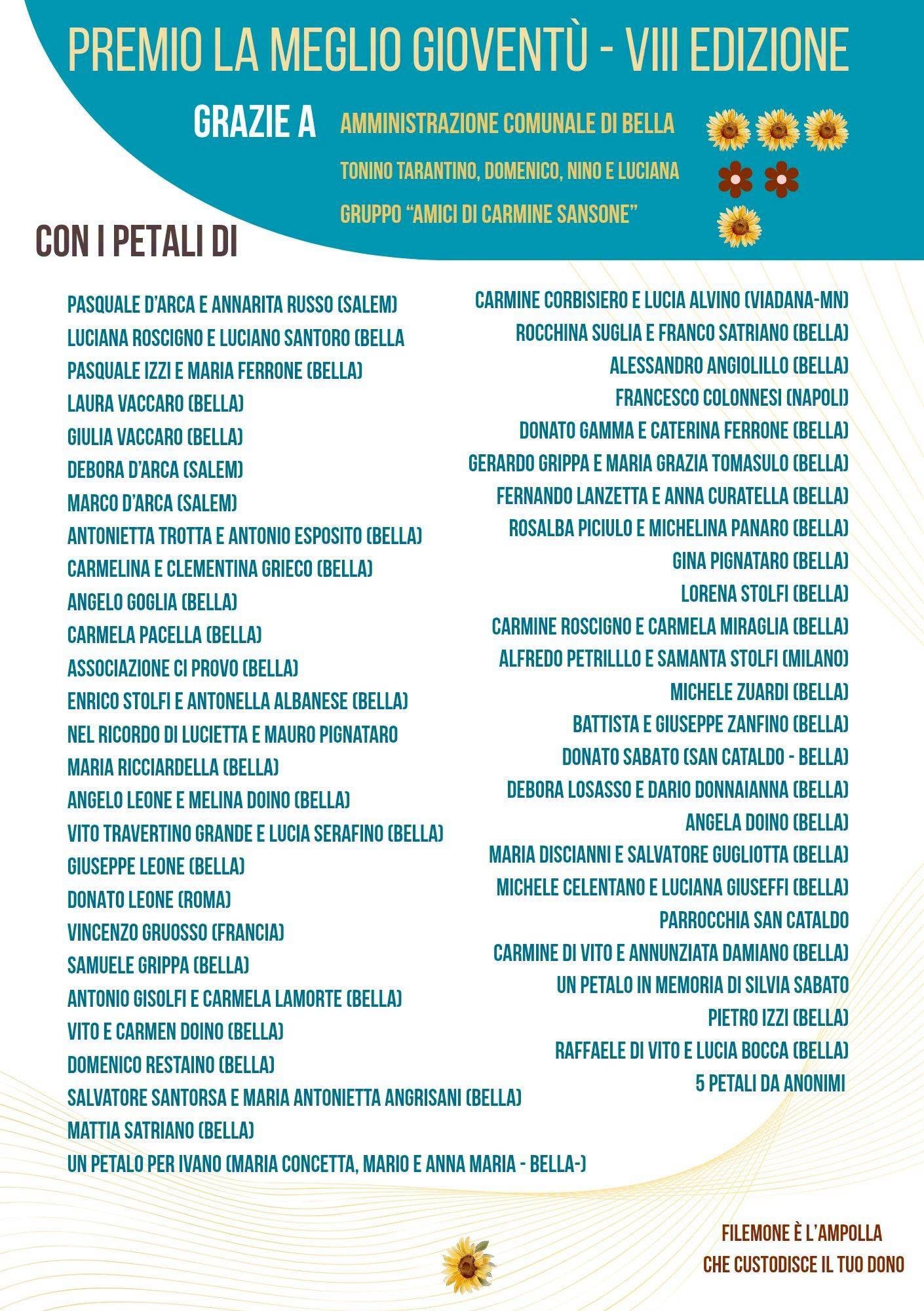 PREMIO LA MEGLIO GIOVENTÙ - VIII EDIZIONE

GRAZIE A

AMMINISTRAZIONE COMUNALE DI BELLA
TONINO TARANTINO, DOMENICO, NINO E LUCIANA
GRUPPO "AMICI DI CARMINE SANSONE"

CON I PETALI DI

PASQUALE D'ARCA E ANNARITA RUSSO (SALEM)
LUCIANA ROSCIGNO E LUCIANO SANTORO (BELLA
PASQUALE IZZI E MARIA FERRONE (BELLA)
LAURA VACCARO (BELLA)
GIULIA VACCARO (BELLA)
DEBORA D'ARCA (SALEM)
MARCO D'ARCA (SALEM)
ANTONIETTA TROTTA E ANTONIO ESPOSITO (BELLA)
CARMELINA E CLEMENTINA GRIECO (BELLA)
ANGELO GOGLIA (BELLA)
CARMELA PACELLA (BELLA)
ASSOCIAZIONE CI PROVO (BELLA)
ENRICO STOLFI E ANTONELLA ALBANESE (BELLA)
NEL RICORDO DI LUCIETTA E MAURO PIGNATARO
MARIA RICCIARDELLA (BELLA)
ANGELO LEONE E MELINA DOINO (BELLA)
VITO TRAVERTINO GRANDE E LUCIA SERAFINO (BELLA)
GIUSEPPE LEONE (BELLA)
DONATO LEONE (ROMA)
VINCENZO GRUOSSO (FRANCIA)
SAMUELE GRIPPA (BELLA)
ANTONIO GISOLFI E CARMELA LAMORTE (BELLA)
VITO E CARMEN DOINO (BELLA)
DOMENICO RESTAINO (BELLA)
SALVATORE SANTORSA E MARIA ANTONIETTA ANGRISANI (BELLA)
MATTIA SATRIANO (BELLA)
UN PETALO PER IVANO (MARIA CONCETTA, MARIO E ANNA MARIA - BELLA-)

CARMINE CORBISIERO E LUCIA ALVINO (VIADANA-MN)
ROCCHINA SUGLIA E FRANCO SATRIANO (BELLA)
ALESSANDRO ANGIOLILLO (BELLA)
FRANCESCO COLONNESI (NAPOLI)
DONATO GAMMA E CATERINA FERRONE (BELLA)
GERARDO GRIPPA E MARIA GRAZIA TOMASULO (BELLA)
FERNANDO LANZETTA E ANNA CURATELLA (BELLA)
ROSALBA PICIULO E MICHELINA PANARO (BELLA)
GINA PIGNATARO (BELLA)
LORENA STOLFI (BELLA)
CARMINE ROSCIGNO E CARMELA MIRAGLIA (BELLA)
ALFREDO PETRILLLO E SAMANTA STOLFI (MILANO)
MICHELE ZUARDI (BELLA)
BATTISTA E GIUSEPPE ZANFINO (BELLA)
DONATO SABATO (SAN CATALDO - BELLA)
DEBORA LOSASSO E DARIO DONNAIANNA (BELLA)
ANGELA DOINO (BELLA)
MARIA DISCIANNI E SALVATORE GUGLIOTTA (BELLA)
MICHELE CELENTANO E LUCIANA GIUSEFFI (BELLA)
PARROCCHIA SAN CATALDO
CARMINE DI VITO E ANNUNZIATA DAMIANO (BELLA)
UN PETALO IN MEMORIA DI SILVIA SABATO
PIETRO IZZI (BELLA)
RAFFAELE DI VITO E LUCIA BOCCA (BELLA)
5 PETALI DA ANONIMI

FILEMONE È L'AMPOLLA
CHE CUSTODISCE IL TUO DONO